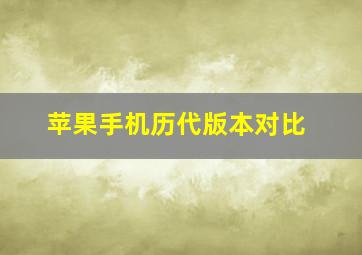 苹果手机历代版本对比